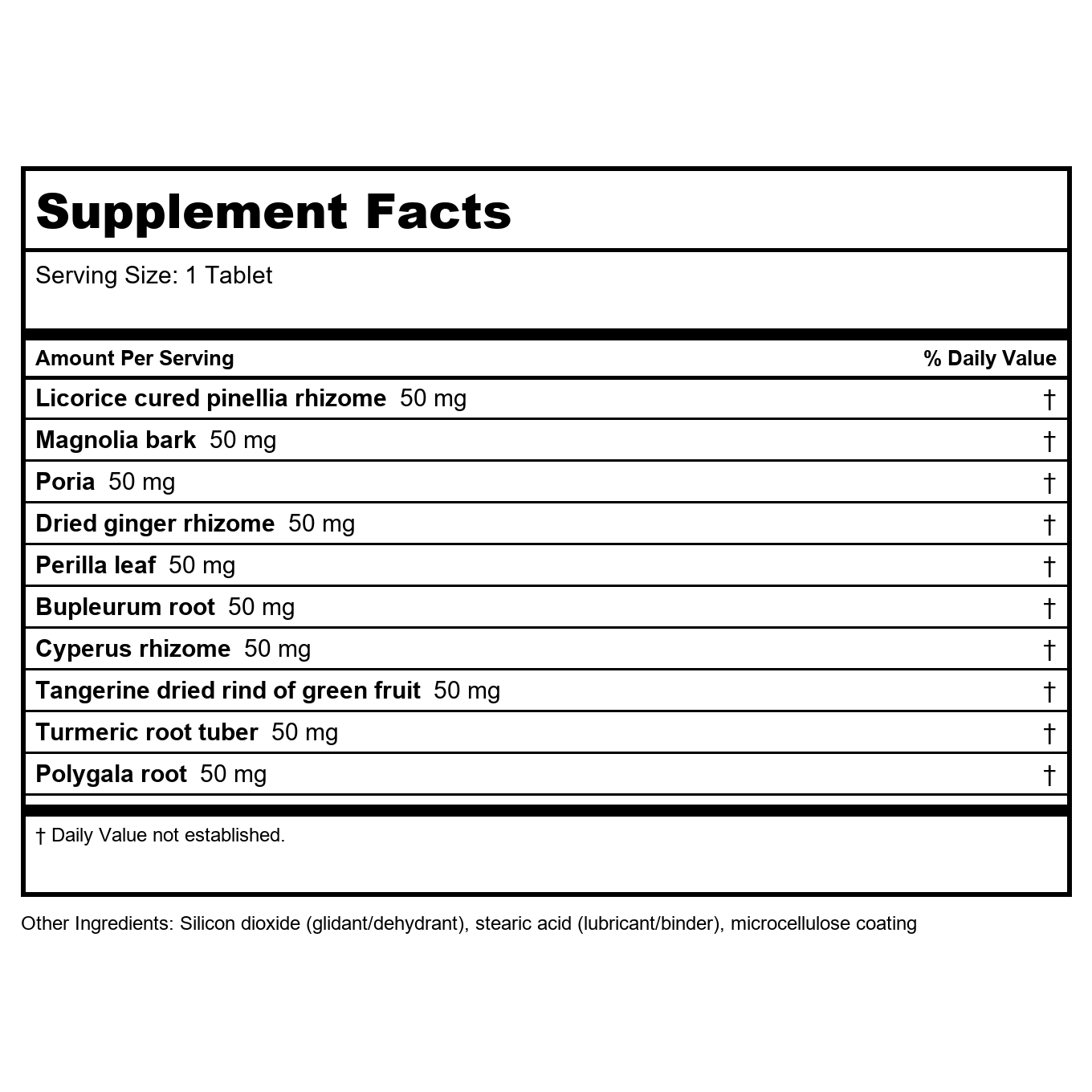 Supplement Facts

Serving Size: 1 Tablet

| Amount Per Serving | % Daily Value |
|---|---|
| Licorice cured pinellia rhizome 50 mg | † |
| Magnolia bark 50 mg | † |
| Poria 50 mg | † |
| Dried ginger rhizome 50 mg | † |
| Perilla leaf 50 mg | † |
| Bupleurum root 50 mg | † |
| Cyperus rhizome 50 mg | † |
| Tangerine dried rind of green fruit 50 mg | † |
| Turmeric root tuber 50 mg | † |
| Polygala root 50 mg | † |

† Daily Value not established.

Other Ingredients: Silicon dioxide (glidant/dehydrant), stearic acid (lubricant/binder), microcellulose coating